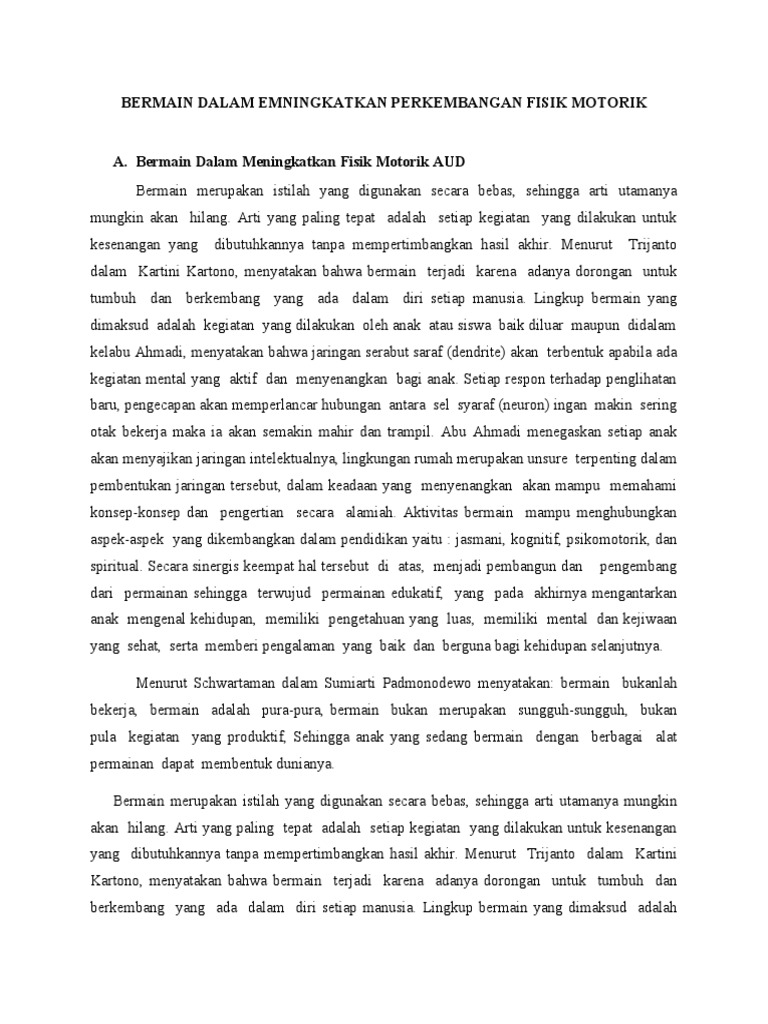 BERMAIN DALAM EMNINGKATKAN PERKEMBANGAN FISIK MOTORIK

A. Bermain Dalam Meningkatkan Fisik Motorik AUD

Bermain merupakan istilah yang digunakan secara bebas, sehingga arti utamanya mungkin akan hilang. Arti yang paling tepat adalah setiap kegiatan yang dilakukan untuk kesenangan yang dibutuhkannya tanpa mempertimbangkan hasil akhir. Menurut Trijanto dalam Kartini Kartono, menyatakan bahwa bermain terjadi karena adanya dorongan untuk tumbuh dan berkembang yang ada dalam diri setiap manusia. Lingkup bermain yang dimaksud adalah kegiatan yang dilakukan oleh anak atau siswa baik diluar maupun didalam kelabu Ahmadi, menyatakan bahwa jaringan serabut saraf (dendrite) akan terbentuk apabila ada kegiatan mental yang aktif dan menyenangkan bagi anak. Setiap respon terhadap penglihatan baru, pengecapan akan memperlancar hubungan antara sel syaraf (neuron) ingan makin sering otak bekerja maka ia akan semakin mahir dan trampil. Abu Ahmadi menegaskan setiap anak akan menyajikan jaringan intelektualnya, lingkungan rumah merupakan unsure terpenting dalam pembentukan jaringan tersebut, dalam keadaan yang menyenangkan akan mampu memahami konsep-konsep dan pengertian secara alamiah. Aktivitas bermain mampu menghubungkan aspek-aspek yang dikembangkan dalam pendidikan yaitu : jasmani, kognitif, psikomotorik, dan spiritual. Secara sinergis keempat hal tersebut di atas, menjadi pembangun dan pengembang dari permainan sehingga terwujud permainan edukatif, yang pada akhirnya mengantarkan anak mengenal kehidupan, memiliki pengetahuan yang luas, memiliki mental dan kejiwaan yang sehat, serta memberi pengalaman yang baik dan berguna bagi kehidupan selanjutnya.

Menurut Schwartaman dalam Sumiarti Padmonodewo menyatakan: bermain bukanlah bekerja, bermain adalah pura-pura, bermain bukan merupakan sungguh-sungguh, bukan pula kegiatan yang produktif, Sehingga anak yang sedang bermain dengan berbagai alat permainan dapat membentuk dunianya.

Bermain merupakan istilah yang digunakan secara bebas, sehingga arti utamanya mungkin akan hilang. Arti yang paling tepat adalah setiap kegiatan yang dilakukan untuk kesenangan yang dibutuhkannya tanpa mempertimbangkan hasil akhir. Menurut Trijanto dalam Kartini Kartono, menyatakan bahwa bermain terjadi karena adanya dorongan untuk tumbuh dan berkembang yang ada dalam diri setiap manusia. Lingkup bermain yang dimaksud adalah